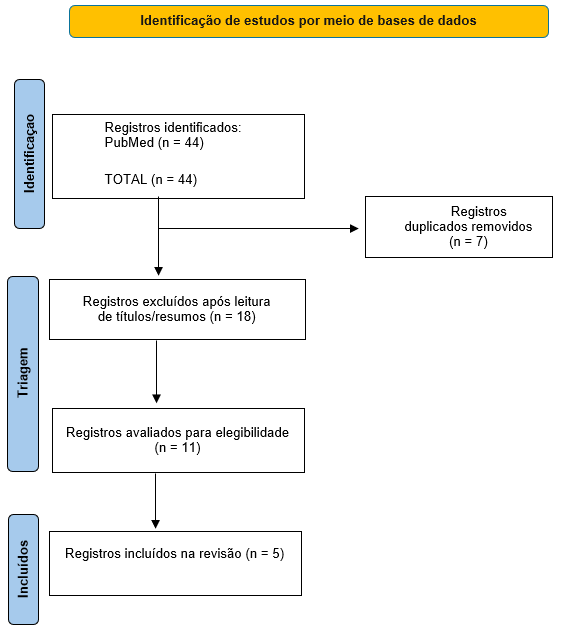 Identificação de estudos por meio de bases de dados

Identificaçao

Registros identificados:
PubMed (n = 44)

TOTAL (n = 44)

Registros duplicados removidos (n = 7)

Triagem

Registros excluídos após leitura de títulos/resumos (n = 18)

Registros avaliados para elegibilidade (n = 11)

Incluídos

Registros incluídos na revisão (n = 5)